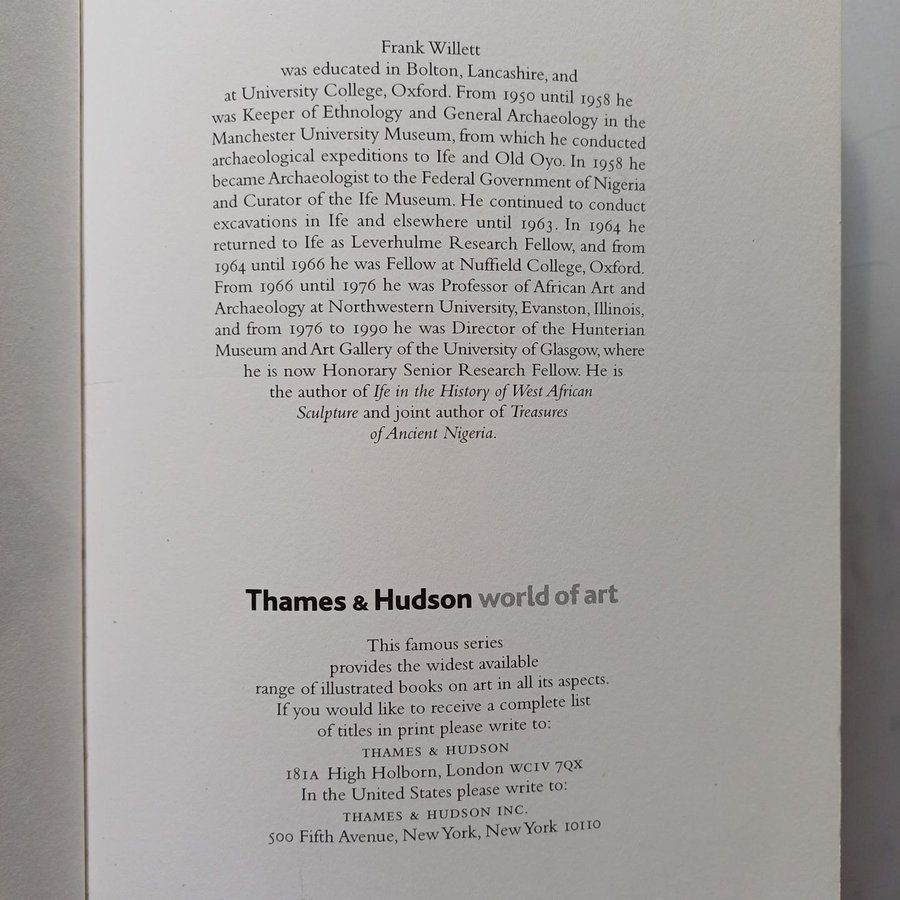 Frank Willett was educated in Bolton, Lancashire, and at University College, Oxford. From 1950 until 1958 he was Keeper of Ethnology and General Archaeology in the Manchester University Museum, from which he conducted archaeological expeditions to Ife and Old Oyo. In 1958 he became Archaeologist to the Federal Government of Nigeria and Curator of the Ife Museum. He continued to conduct excavations in Ife and elsewhere until 1963. In 1964 he returned to Ife as Leverhulme Research Fellow, and from 1964 until 1966 he was Fellow at Nuffield College, Oxford. From 1966 until 1976 he was Professor of African Art and Archaeology at Northwestern University, Evanston, Illinois, and from 1976 to 1990 he was Director of the Hunterian Museum and Art Gallery of the University of Glasgow, where he is now Honorary Senior Research Fellow. He is the author of Ife in the History of West African Sculpture and joint author of Treasures of Ancient Nigeria.

Thames & Hudson world of art

This famous series provides the widest available range of illustrated books on art in all its aspects. If you would like to receive a complete list of titles in print please write to:
THAMES & HUDSON
181A High Holborn, London WC1V 7QX
In the United States please write to:
THAMES & HUDSON INC.
500 Fifth Avenue, New York, New York 10110